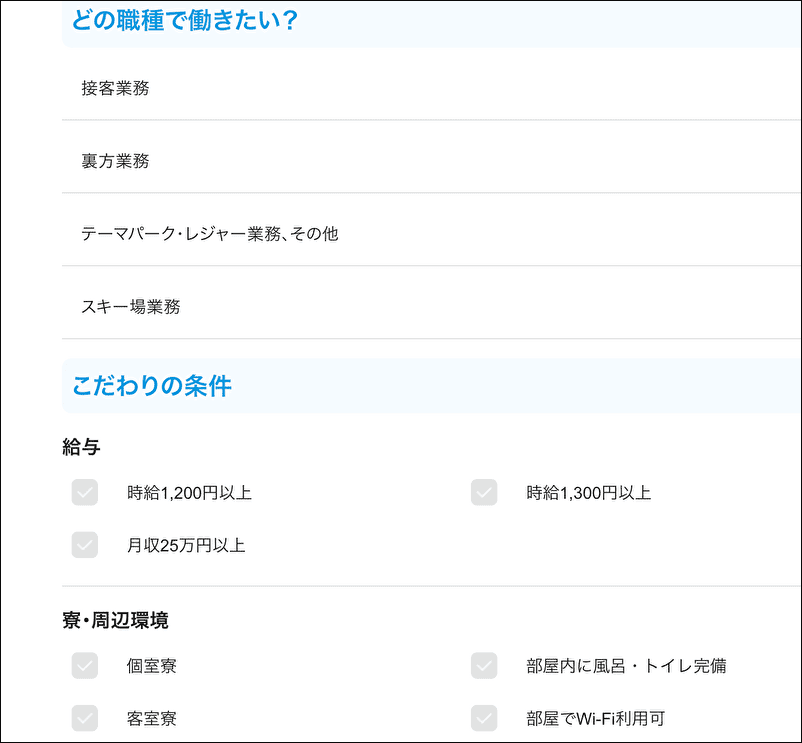 どの職種で働きたい？

接客業務

裏方業務

テーマパーク・レジャー業務、その他

スキー場業務

こだわりの条件

給与

時給1,200円以上

時給1,300円以上

月収25万円以上

寮・周辺環境

個室寮

部屋内に風呂・トイレ完備

客室寮

部屋でWi-Fi利用可